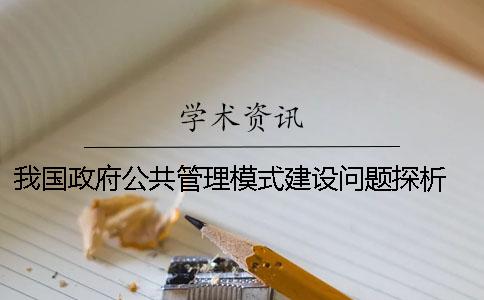 学术资讯

我国政府公共管理模式建设问题探析